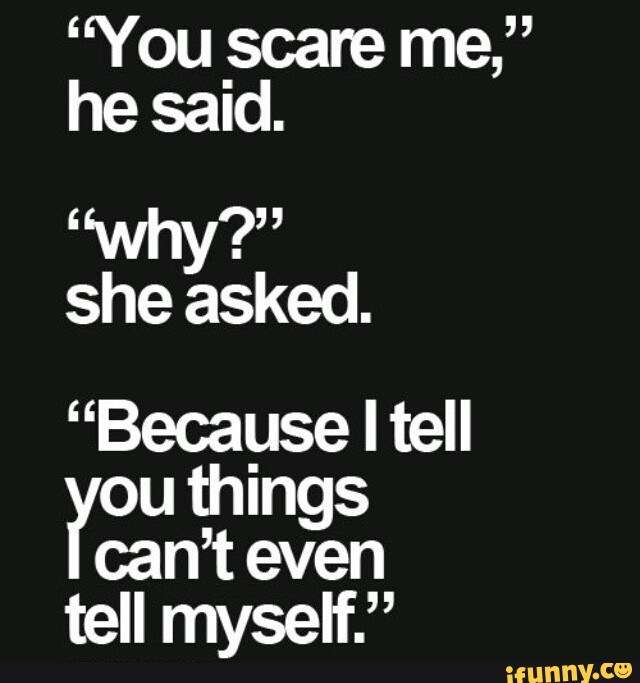 “You scare me,” he said.

“why?” she asked.

“Because I tell you things I can’t even tell myself.”

ifunny.co